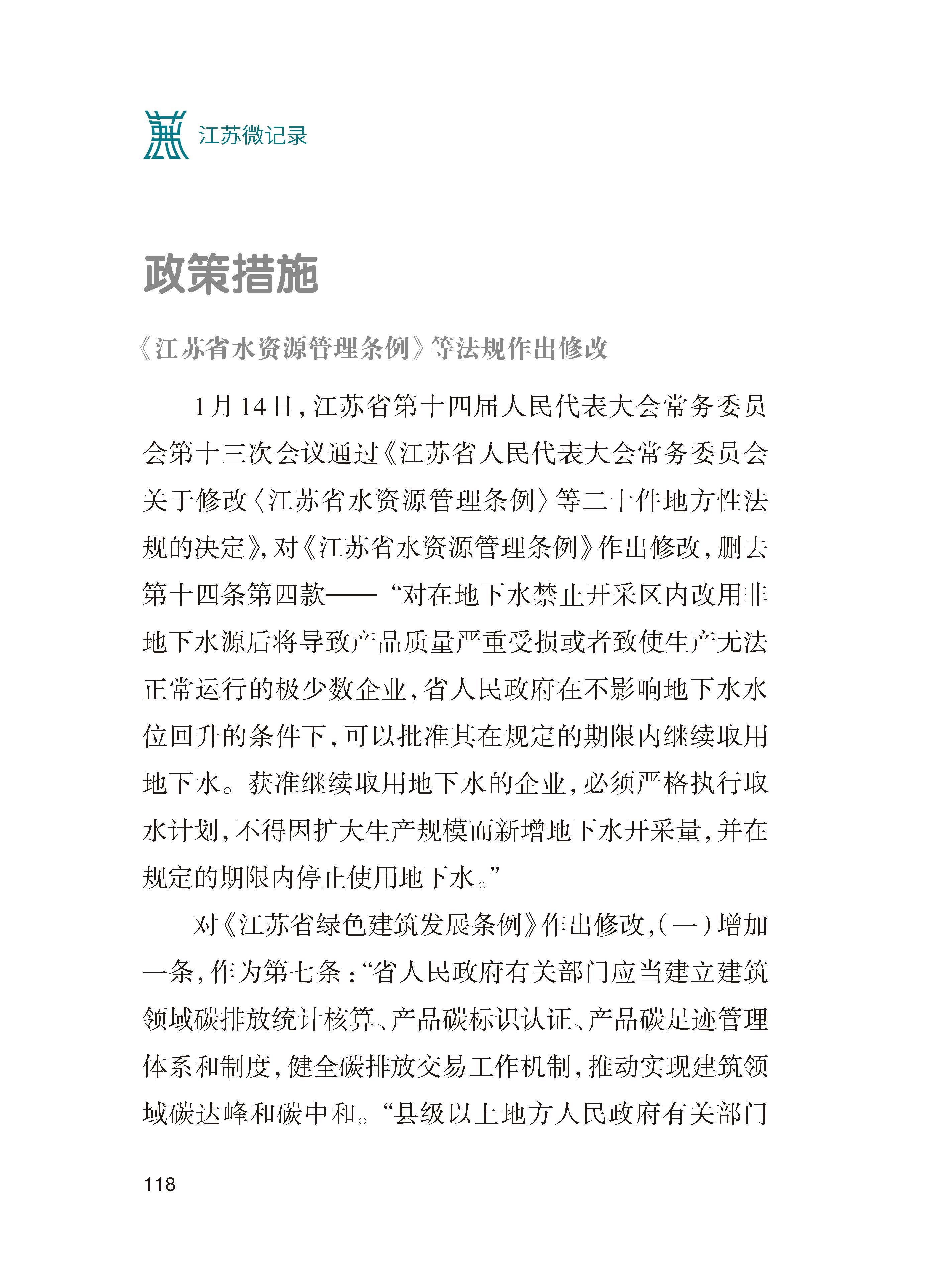 江苏微记录

政策措施

《江苏省水资源管理条例》等法规作出修改

1月14日，江苏省第十四届人民代表大会常务委员会第十三次会议通过《江苏省人民代表大会常务委员会关于修改〈江苏省水资源管理条例〉等二十件地方性法规的决定》，对《江苏省水资源管理条例》作出修改，删去第十四条第四款——“对在地下水禁止开采区内改用非地下水源后将导致产品质量严重受损或者致使生产无法正常运行的极少数企业，省人民政府在不影响地下水水位回升的条件下，可以批准其在规定的期限内继续取用地下水。获准继续取用地下水的企业，必须严格执行取水计划，不得因扩大生产规模而新增地下水开采量，并在规定的期限内停止使用地下水。”

对《江苏省绿色建筑发展条例》作出修改，(一)增加一条，作为第七条：“省人民政府有关部门应当建立建筑领域碳排放统计核算、产品碳标识认证、产品碳足迹管理体系和制度，健全碳排放交易工作机制，推动实现建筑领域碳达峰和碳中和。“县级以上地方人民政府有关部门

118